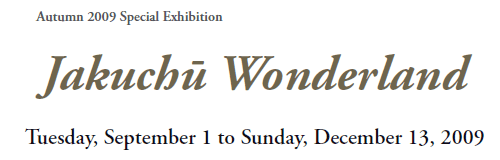 Autumn 2009 Special Exhibition

Jakuchū Wonderland

Tuesday, September 1 to Sunday, December 13, 2009